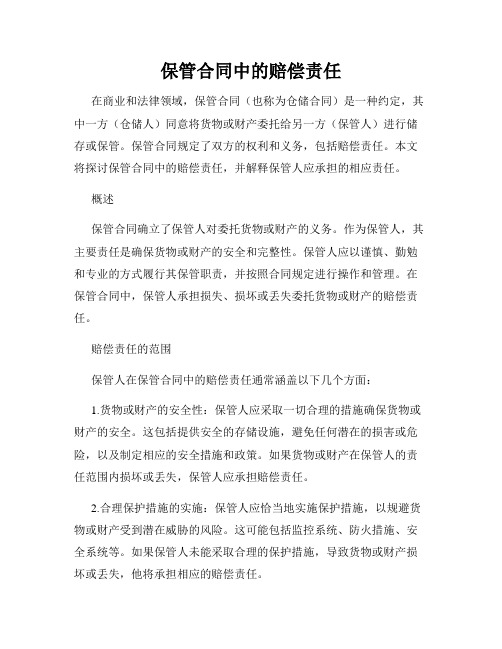 保管合同中的赔偿责任

在商业和法律领域，保管合同（也称为仓储合同）是一种约定，其中一方（仓储人）同意将货物或财产委托给另一方（保管人）进行储存或保管。保管合同规定了双方的权利和义务，包括赔偿责任。本文将探讨保管合同中的赔偿责任，并解释保管人应承担的相应责任。

概述

保管合同确立了保管人对委托货物或财产的义务。作为保管人，其主要责任是确保货物或财产的安全和完整性。保管人应以谨慎、勤勉和专业的方式履行其保管职责，并按照合同规定进行操作和管理。在保管合同中，保管人承担损失、损坏或丢失委托货物或财产的赔偿责任。

赔偿责任的范围

保管人在保管合同中的赔偿责任通常涵盖以下几个方面：

1.货物或财产的安全性：保管人应采取一切合理的措施确保货物或财产的安全。这包括提供安全的存储设施，避免任何潜在的损害或危险，以及制定相应的安全措施和政策。如果货物或财产在保管人的责任范围内损坏或丢失，保管人应承担赔偿责任。

2.合理保护措施的实施：保管人应恰当地实施保护措施，以规避货物或财产受到潜在威胁的风险。这可能包括监控系统、防火措施、安全系统等。如果保管人未能采取合理的保护措施，导致货物或财产损坏或丢失，他将承担相应的赔偿责任。